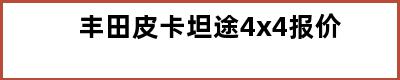 丰田皮卡坦途4x4报价